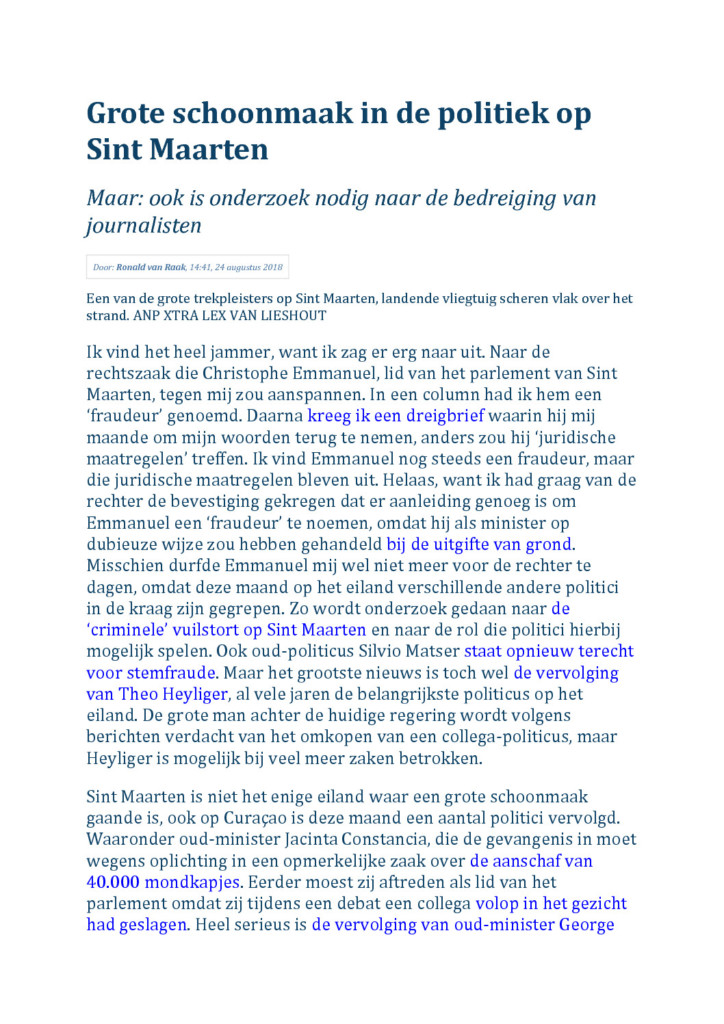 Grote schoonmaak in de politiek op Sint Maarten

Maar: ook is onderzoek nodig naar de bedreiging van journalisten

Door: Ronald van Raak, 14:41, 24 augustus 2018

Een van de grote trekpleisters op Sint Maarten, landende vliegtuig scheren vlak over het strand. ANP XTRA LEX VAN LIESHOUT

Ik vind het heel jammer, want ik zag er erg naar uit. Naar de rechtszaak die Christophe Emmanuel, lid van het parlement van Sint Maarten, tegen mij zou aanspannen. In een column had ik hem een 'fraudeur' genoemd. Daarna kreeg ik een dreigbrief waarin hij mij maande om mijn woorden terug te nemen, anders zou hij 'juridische maatregelen' treffen. Ik vind Emmanuel nog steeds een fraudeur, maar die juridische maatregelen bleven uit. Helaas, want ik had graag van de rechter de bevestiging gekregen dat er aanleiding genoeg is om Emmanuel een 'fraudeur' te noemen, omdat hij als minister op dubieuze wijze zou hebben gehandeld bij de uitgifte van grond. Misschien durfde Emmanuel mij wel niet meer voor de rechter te dagen, omdat deze maand op het eiland verschillende andere politici in de kraag zijn gegrepen. Zo wordt onderzoek gedaan naar de 'criminele' vuilstort op Sint Maarten en naar de rol die politici hierbij mogelijk spelen. Ook oud-politicus Silvio Matser staat opnieuw terecht voor stemfraude. Maar het grootste nieuws is toch wel de vervolging van Theo Heyliger, al vele jaren de belangrijkste politicus op het eiland. De grote man achter de huidige regering wordt volgens berichten verdacht van het omkopen van een collega-politicus, maar Heyliger is mogelijk bij veel meer zaken betrokken.

Sint Maarten is niet het enige eiland waar een grote schoonmaak gaande is, ook op Curaçao is deze maand een aantal politici vervolgd. Waaronder oud-minister Jacinta Constancia, die de gevangenis in moet wegens oplichting in een opmerkelijke zaak over de aanschaf van 40.000 mondkapjes. Eerder moest zij aftreden als lid van het parlement omdat zij tijdens een debat een collega volop in het gezicht had geslagen. Heel serieus is de vervolging van oud-minister George